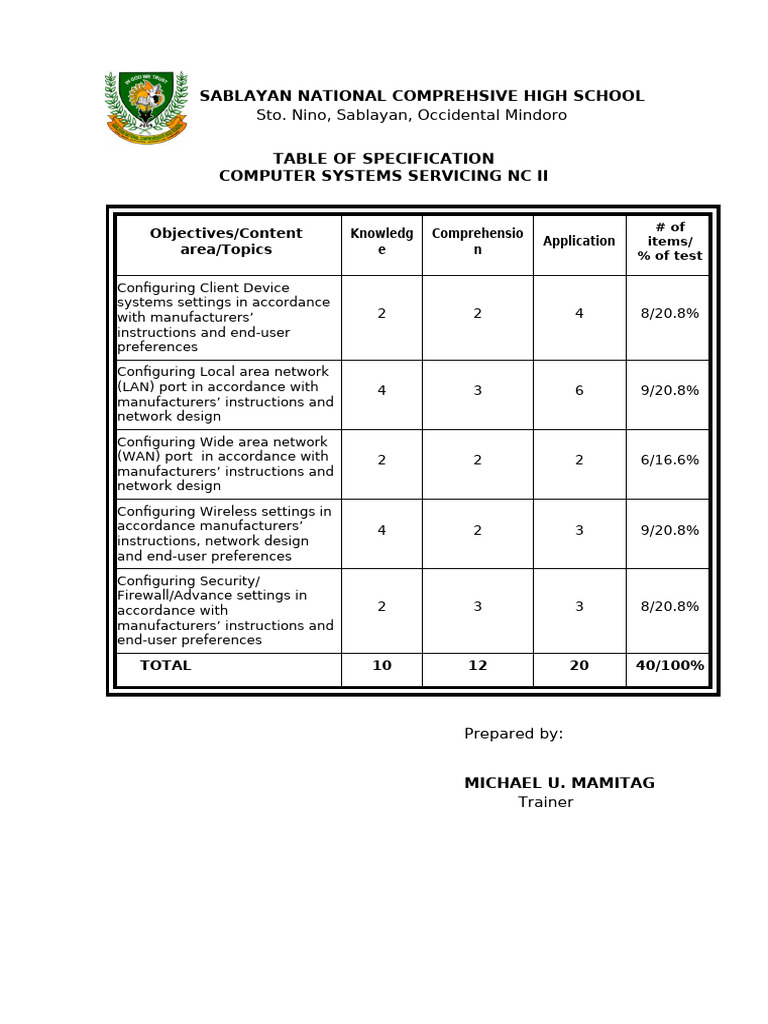 SABLAYAN NATIONAL COMPREHSIVE HIGH SCHOOL
Sto. Nino, Sablayan, Occidental Mindoro

TABLE OF SPECIFICATION
COMPUTER SYSTEMS SERVICING NC II

| Objectives/Content area/Topics | Knowledge | Comprehension | Application | # of items/ % of test |
|---|---|---|---|---|
| Configuring Client Device systems settings in accordance with manufacturers' instructions and end-user preferences | 2 | 2 | 4 | 8/20.8% |
| Configuring Local area network (LAN) port in accordance with manufacturers' instructions and network design | 4 | 3 | 6 | 9/20.8% |
| Configuring Wide area network (WAN) port in accordance with manufacturers' instructions and network design | 2 | 2 | 2 | 6/16.6% |
| Configuring Wireless settings in accordance manufacturers' instructions, network design and end-user preferences | 4 | 2 | 3 | 9/20.8% |
| Configuring Security/ Firewall/Advance settings in accordance with manufacturers' instructions and end-user preferences | 2 | 3 | 3 | 8/20.8% |
| TOTAL | 10 | 12 | 20 | 40/100% |

Prepared by:

MICHAEL U. MAMITAG
Trainer